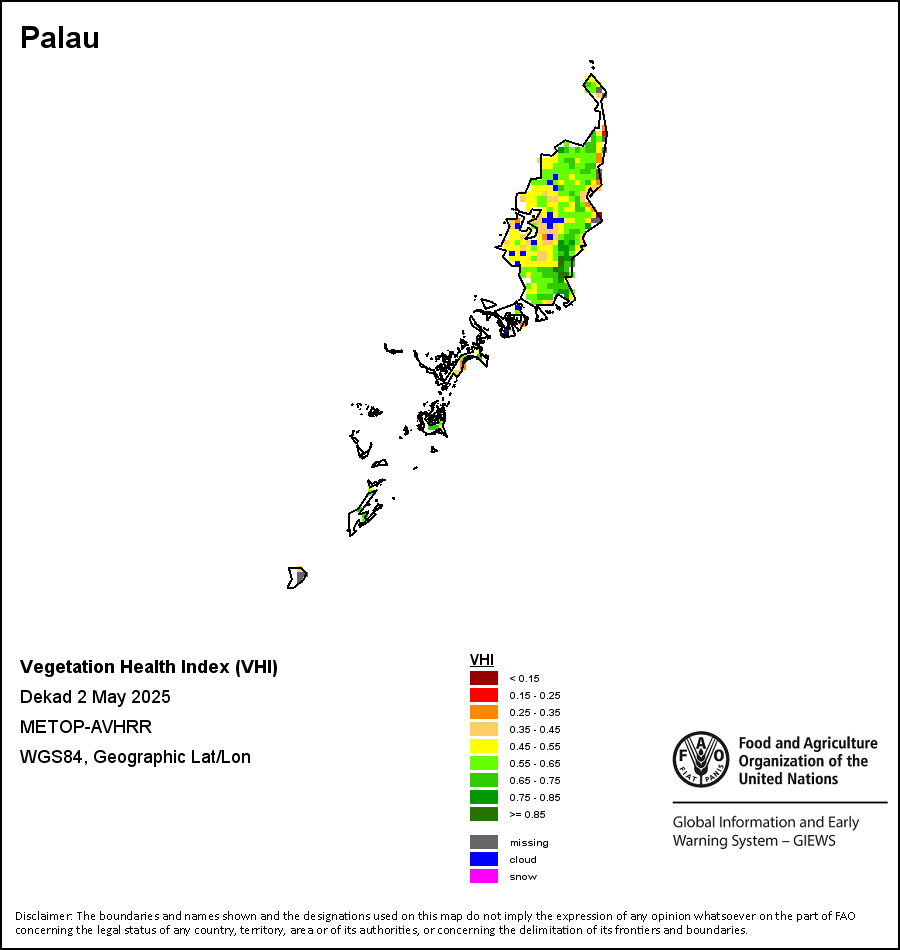 Palau

Vegetation Health Index (VHI)
Dekad 2 May 2025
METOP-AVHRR
WGS84, Geographic Lat/Lon

VHI
< 0.15
0.15 - 0.25
0.25 - 0.35
0.35 - 0.45
0.45 - 0.55
0.55 - 0.65
0.65 - 0.75
0.75 - 0.85
>= 0.85

missing
cloud
snow

FAO FIAT PANIS
Food and Agriculture Organization of the United Nations

Global Information and Early Warning System – GIEWS

Disclaimer: The boundaries and names shown and the designations used on this map do not imply the expression of any opinion whatsoever on the part of FAO concerning the legal status of any country, territory, area or of its authorities, or concerning the delimitation of its frontiers and boundaries.